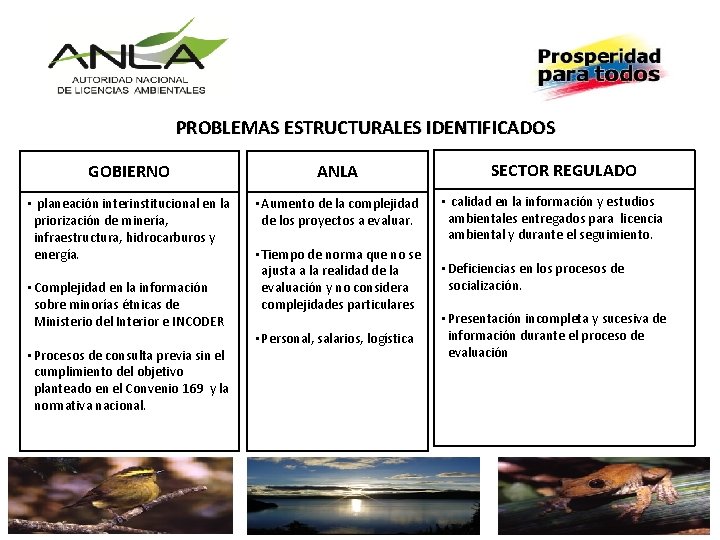 ANLA
AUTORIDAD NACIONAL
DE LICENCIAS AMBIENTALES

Prosperidad para todos

PROBLEMAS ESTRUCTURALES IDENTIFICADOS

GOBIERNO

• planeación interinstitucional en la priorización de minería, infraestructura, hidrocarburos y energía.

• Complejidad en la información sobre minorías étnicas de Ministerio del Interior e INCODER

• Procesos de consulta previa sin el cumplimiento del objetivo planteado en el Convenio 169 y la normativa nacional.

ANLA

• Aumento de la complejidad de los proyectos a evaluar.

• Tiempo de norma que no se ajusta a la realidad de la evaluación y no considera complejidades particulares

• Personal, salarios, logística

SECTOR REGULADO

• calidad en la información y estudios ambientales entregados para licencia ambiental y durante el seguimiento.

• Deficiencias en los procesos de socialización.

• Presentación incompleta y sucesiva de información durante el proceso de evaluación